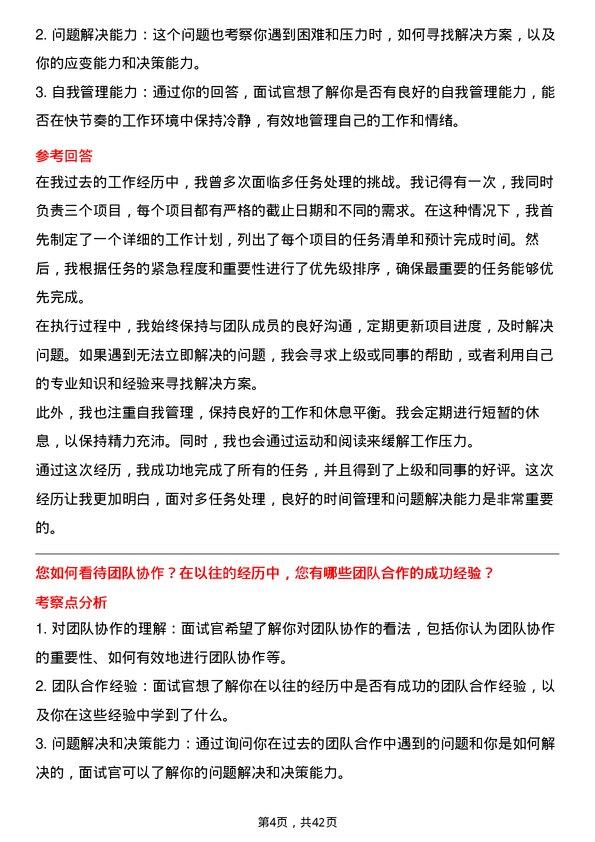 2. 问题解决能力：这个问题也考察你遇到困难和压力时，如何寻找解决方案，以及你的应变能力和决策能力。

3. 自我管理能力：通过你的回答，面试官想了解你是否有良好的自我管理能力，能否在快节奏的工作环境中保持冷静，有效地管理自己的工作和情绪。

参考回答

在我过去的工作经历中，我曾多次面临多任务处理的挑战。我记得有一次，我同时负责三个项目，每个项目都有严格的截止日期和不同的需求。在这种情况下，我首先制定了一个详细的工作计划，列出了每个项目的任务清单和预计完成时间。然后，我根据任务的紧急程度和重要性进行了优先级排序，确保最重要的任务能够优先完成。

在执行过程中，我始终保持与团队成员的良好沟通，定期更新项目进度，及时解决问题。如果遇到无法立即解决的问题，我会寻求上级或同事的帮助，或者利用自己的专业知识和经验来寻找解决方案。

此外，我也注重自我管理，保持良好的工作和休息平衡。我会定期进行短暂的休息，以保持精力充沛。同时，我也会通过运动和阅读来缓解工作压力。

通过这次经历，我成功地完成了所有的任务，并且得到了上级和同事的好评。这次经历让我更加明白，面对多任务处理，良好的时间管理和问题解决能力是非常重要的。

您如何看待团队协作？在以往的经历中，您有哪些团队合作的成功经验？

考察点分析

1. 对团队协作的理解：面试官希望了解你对团队协作的看法，包括你认为团队协作的重要性、如何有效地进行团队协作等。

2. 团队合作经验：面试官想了解你在以往的经历中是否有成功的团队合作经验，以及你在这些经验中学到了什么。

3. 问题解决和决策能力：通过询问你在过去的团队合作中遇到的问题和你是如何解决的，面试官可以了解你的问题解决和决策能力。

第4页，共42页